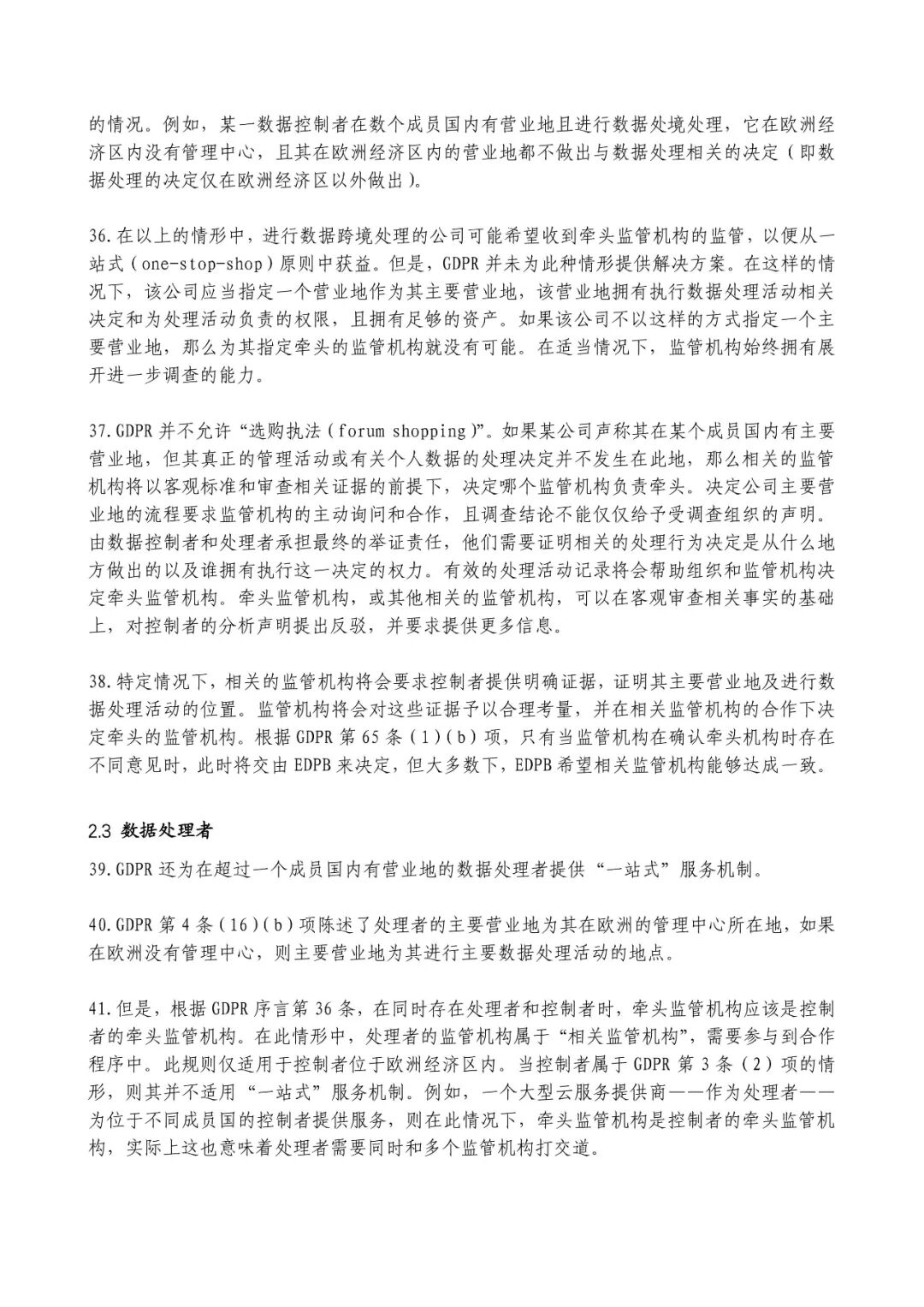 的情况。例如，某一数据控制者在数个成员国内有营业地且进行数据处境处理，它在欧洲经济区内没有管理中心，且其在欧洲经济区内的营业地都不做出与数据处理相关的决定（即数据处理的决定仅在欧洲经济区以外做出）。

36.在以上的情形中，进行数据跨境处理的公司可能希望收到牵头监管机构的监管，以便从一站式（one-stop-shop）原则中获益。但是，GDPR 并未为此种情形提供解决方案。在这样的情况下，该公司应当指定一个营业地作为其主要营业地，该营业地拥有执行数据处理活动相关决定和为处理活动负责的权限，且拥有足够的资产。如果该公司不以这样的方式指定一个主要营业地，那么为其指定牵头的监管机构就没有可能。在适当情况下，监管机构始终拥有展开进一步调查的能力。

37.GDPR 并不允许“选购执法（forum shopping）”。如果某公司声称其在某个成员国内有主要营业地，但其真正的管理活动或有关个人数据的处理决定并不发生在此地，那么相关的监管机构将以客观标准和审查相关证据的前提下，决定哪个监管机构负责牵头。决定公司主要营业地的流程要求监管机构的主动询问和合作，且调查结论不能仅仅给予受调查组织的声明。由数据控制者和处理者承担最终的举证责任，他们需要证明相关的处理行为决定是从什么地方做出的以及谁拥有执行这一决定的权力。有效的处理活动记录将会帮助组织和监管机构决定牵头监管机构。牵头监管机构，或其他相关的监管机构，可以在客观审查相关事实的基础上，对控制者的分析声明提出反驳，并要求提供更多信息。

38.特定情况下，相关的监管机构将会要求控制者提供明确证据，证明其主要营业地及进行数据处理活动的位置。监管机构将会对这些证据予以合理考量，并在相关监管机构的合作下决定牵头的监管机构。根据 GDPR 第 65 条（1）(b）项，只有当监管机构在确认牵头机构时存在不同意见时，此时将交由 EDPB 来决定，但大多数下，EDPB 希望相关监管机构能够达成一致。

2.3 数据处理者

39.GDPR 还为在超过一个成员国内有营业地的数据处理者提供“一站式”服务机制。

40.GDPR 第 4 条（16）(b）项陈述了处理者的主要营业地为其在欧洲的管理中心所在地，如果在欧洲没有管理中心，则主要营业地为其进行主要数据处理活动的地点。

41.但是，根据 GDPR 序言第 36 条，在同时存在处理者和控制者时，牵头监管机构应该是控制者的牵头监管机构。在此情形中，处理者的监管机构属于“相关监管机构”，需要参与到合作程序中。此规则仅适用于控制者位于欧洲经济区内。当控制者属于 GDPR 第 3 条（2）项的情形，则其并不适用“一站式”服务机制。例如，一个大型云服务提供商——作为处理者——为位于不同成员国的控制者提供服务，则在此情况下，牵头监管机构是控制者的牵头监管机构，实际上这也意味着处理者需要同时和多个监管机构打交道。